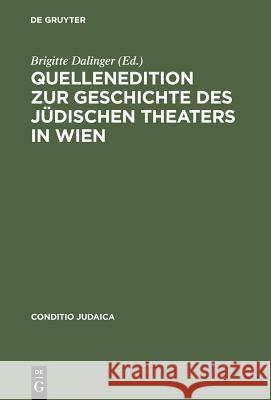 DE GRUYTER

Brigitte Dalinger (Ed.)

QUELLENEDITION ZUR GESCHICHTE DES JÜDISCHEN THEATERS IN WIEN

CONDITIO JUDAICA

DE G

Kraina Książek